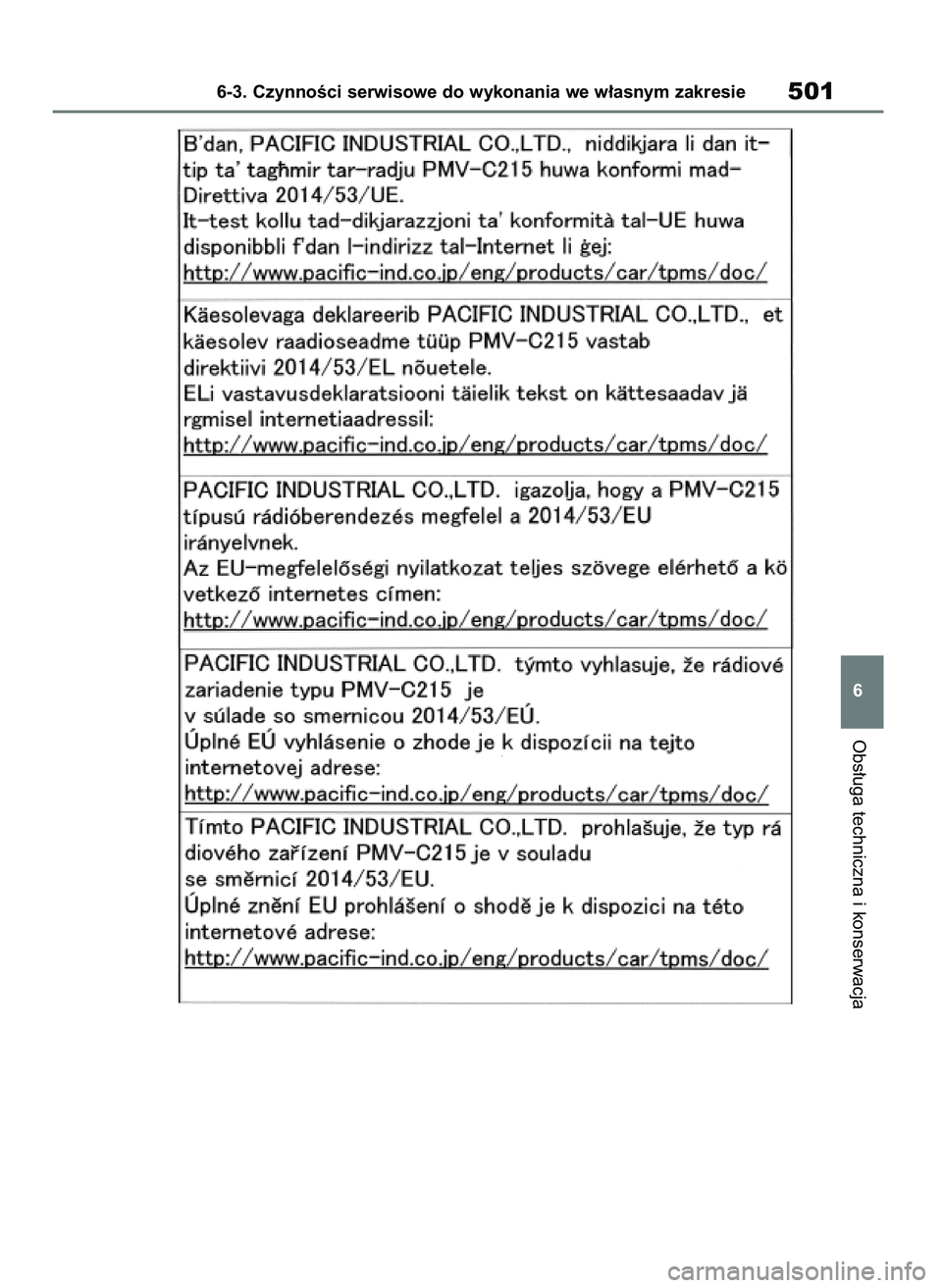 6-3. Czynności serwisowe do wykonania we własnym zakresie 501

B'dan, PACIFIC INDUSTRIAL CO.,LTD., niddikjara li dan it-tip ta' tagħmir tar-radju PMV-C215 huwa konformi mad-Direttiva 2014/53/UE.
It-test kollu tad-dikjarazzjoni ta' konformità tal-UE huwa disponibbli f'dan l-indirizz tal-Internet li ġej:
http://www.pacific-ind.co.jp/eng/products/car/tpms/doc/

Käesolevaga deklareerib PACIFIC INDUSTRIAL CO.,LTD., et käesolev raadioseadme tüüp PMV-C215 vastab direktiivi 2014/53/EL nõuetele.
ELi vastavusdeklaratsiooni täielik tekst on kättesaadav jä rgmisel internetiaadressil:
http://www.pacific-ind.co.jp/eng/products/car/tpms/doc/

PACIFIC INDUSTRIAL CO.,LTD. igazolja, hogy a PMV-C215 típusú rádióberendezés megfelel a 2014/53/EU irányelvnek.
Az EU-megfelelőségi nyilatkozat teljes szövege elérhető a kö vetkező internetes címen:
http://www.pacific-ind.co.jp/eng/products/car/tpms/doc/

PACIFIC INDUSTRIAL CO.,LTD. týmto vyhlasuje, že rádiové zariadenie typu PMV-C215 je v súlade so smernicou 2014/53/EÚ.
Úplné EÚ vyhlásenie o zhode je k dispozícii na tejto internetovej adrese:
http://www.pacific-ind.co.jp/eng/products/car/tpms/doc/

Tímto PACIFIC INDUSTRIAL CO.,LTD. prohlašuje, že typ rá diového zařízení PMV-C215 je v souladu se směrnicí 2014/53/EU.
Úplné znění EU prohlášení o shodě je k dispozici na této internetové adrese:
http://www.pacific-ind.co.jp/eng/products/car/tpms/doc/

6

Obsługa techniczna i konserwacja

carmanualsonline.info